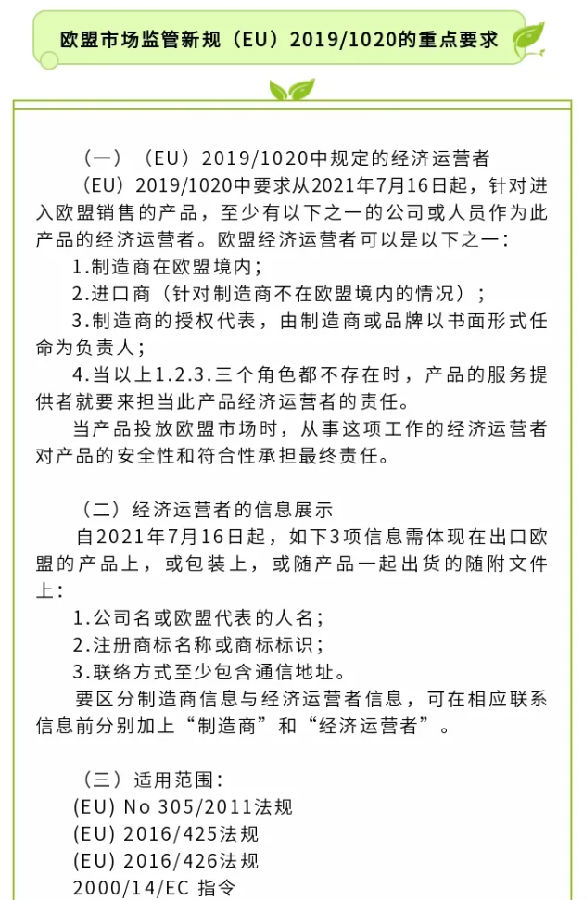 欧盟市场监管新规（EU）2019/1020的重点要求

（一）（EU）2019/1020中规定的经济运营者

（EU）2019/1020中要求从2021年7月16日起，针对进入欧盟销售的产品，至少有以下之一的公司或人员作为此产品的经济运营者。欧盟经济运营者可以是以下之一：

1.制造商在欧盟境内；

2.进口商（针对制造商不在欧盟境内的情况）；

3.制造商的授权代表，由制造商或品牌以书面形式任命为负责人；

4.当以上1.2.3.三个角色都不存在时，产品的服务提供者就要来担当此产品经济运营者的责任。

当产品投放欧盟市场时，从事这项工作的经济运营者对产品的安全性和符合性承担最终责任。

（二）经济运营者的信息展示

自2021年7月16日起，如下3项信息需体现在出口欧盟的产品上，或包装上，或随产品一起出货的随附文件上：

1.公司名或欧盟代表的人名；

2.注册商标名称或商标标识；

3.联络方式至少包含通信地址。

要区分制造商信息与经济运营者信息，可在相应联系信息前分别加上“制造商”和“经济运营者”。

（三）适用范围：

(EU) No 305/2011法规

(EU) 2016/425法规

(EU) 2016/426法规

2000/14/EC 指令